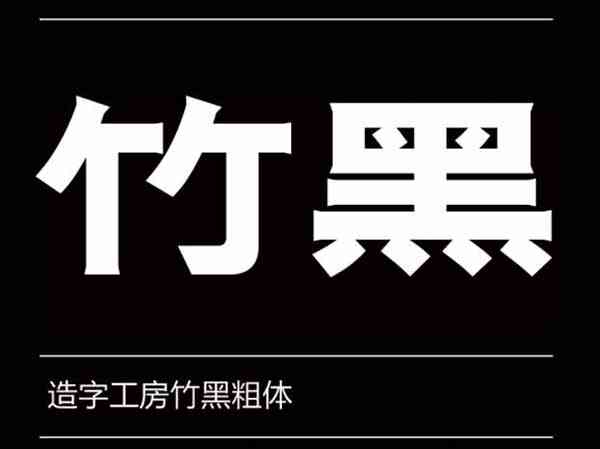 竹黑

造字工房竹黑粗体